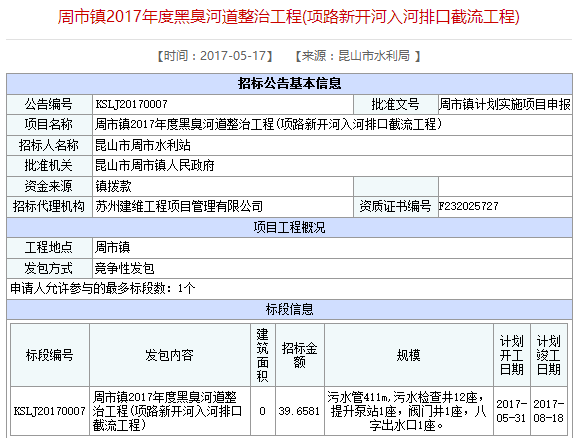 周市镇2017年度黑臭河道整治工程(项路新开河入河排口截流工程)

【时间：2017-05-17】　【来源：昆山市水利局 】

| 招标公告基本信息 | | | |
|---|---|---|---|
| 公告编号 | KSLJ20170007 | 批准文号 | 周市镇计划实施项目申报 |
| 项目名称 | 周市镇2017年度黑臭河道整治工程(项路新开河入河排口截流工程) | | |
| 招标人名称 | 昆山市周市水利站 | | |
| 批准机关 | 昆山市周市镇人民政府 | | |
| 资金来源 | 镇拨款 | | |
| 招标代理机构 | 苏州建维工程项目管理有限公司 | 资质证书编号 | F232025727 |
| 项目工程概况 | | | |
| 工程地点 | 周市镇 | | |
| 发包方式 | 竞争性发包 | | |
| 申请人允许参与的最多标段数：1个 | | | |
| 标段信息 | | | |

| 标段编号 | 发包内容 | 建筑面积 | 招标金额 | 规模 | 计划开工日期 | 计划竣工日期 |
|---|---|---|---|---|---|---|
| KSLJ20170007 | 周市镇2017年度黑臭河道整治工程(项路新开河入河排口截流工程) | 0 | 39.6581 | 污水管411m,污水检查井12座，提升泵站1座，阀门井1座，八字出水口1座。 | 2017-05-31 | 2017-08-18 |